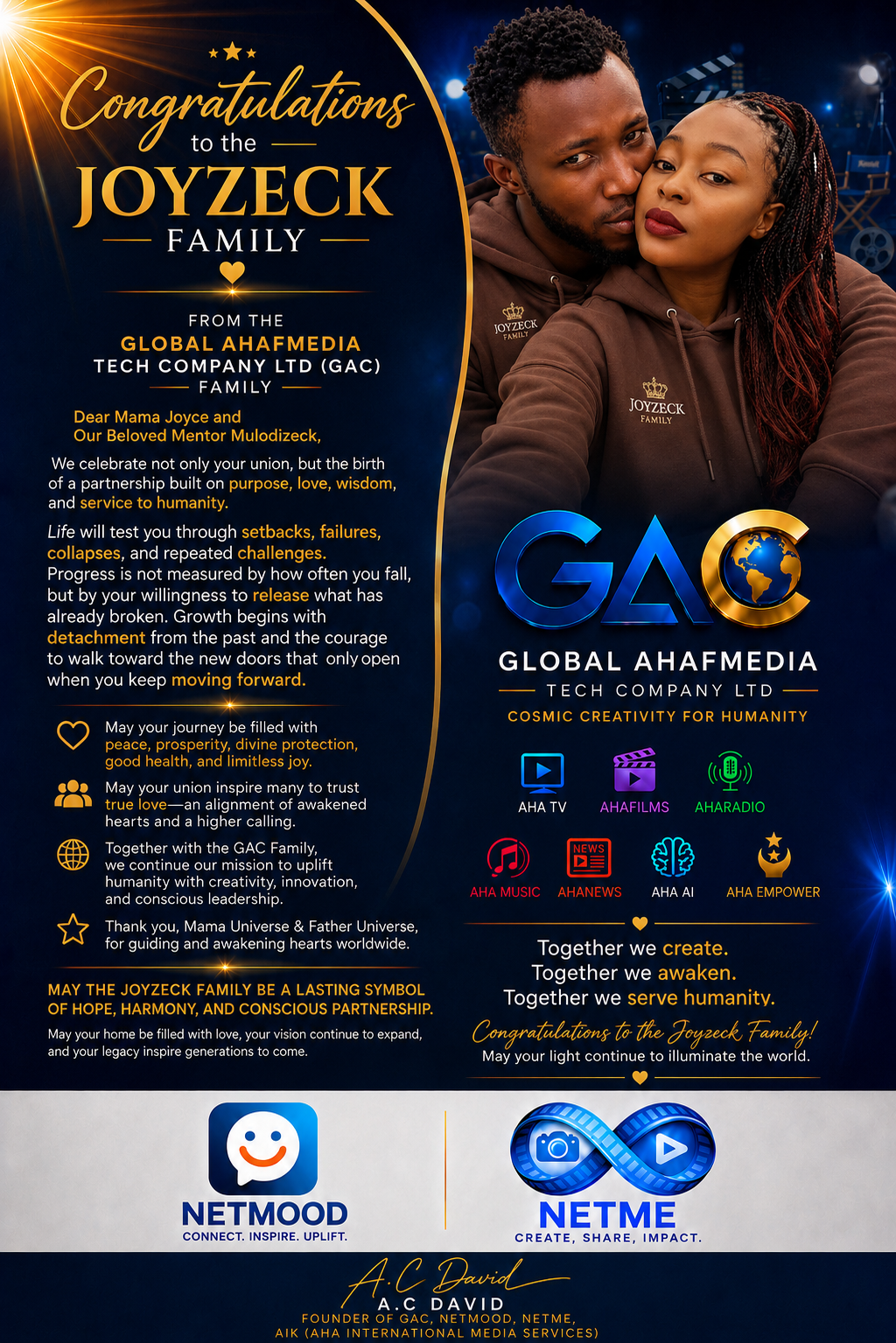 Congratulations
to the
JOYZECK
FAMILY

FROM THE
GLOBAL AHAFMEDIA
TECH COMPANY LTD (GAC)
FAMILY

Dear Mama Joyce and
Our Beloved Mentor Mulodizeck,

We celebrate not only your union, but the birth of a partnership built on purpose, love, wisdom, and service to humanity.

Life will test you through setbacks, failures, collapses, and repeated challenges. Progress is not measured by how often you fall, but by your willingness to release what has already broken. Growth begins with detachment from the past and the courage to walk toward the new doors that only open when you keep moving forward.

May your journey be filled with peace, prosperity, divine protection, good health, and limitless joy.

May your union inspire many to trust true love—an alignment of awakened hearts and a higher calling.

Together with the GAC Family, we continue our mission to uplift humanity with creativity, innovation, and conscious leadership.

Thank you, Mama Universe & Father Universe, for guiding and awakening hearts worldwide.

MAY THE JOYZECK FAMILY BE A LASTING SYMBOL OF HOPE, HARMONY, AND CONSCIOUS PARTNERSHIP.

May your home be filled with love, your vision continue to expand, and your legacy inspire generations to come.

JOYZECK
FAMILY

JOYZECK
FAMILY

GAC
GLOBAL AHAFMEDIA
TECH COMPANY LTD
COSMIC CREATIVITY FOR HUMANITY

AHA TV
AHAFILMS
AHARADIO
AHA MUSIC
NEWS
AHANEWS
AHA AI
AHA EMPOWER

Together we create.
Together we awaken.
Together we serve humanity.
Congratulations to the Joyzeck Family!
May your light continue to illuminate the world.

NETMOOD
CONNECT. INSPIRE. UPLIFT.

NETME
CREATE, SHARE, IMPACT.

A.C David
A.C DAVID
FOUNDER OF GAC, NETMOOD, NETME,
AIK (AHA INTERNATIONAL MEDIA SERVICES)